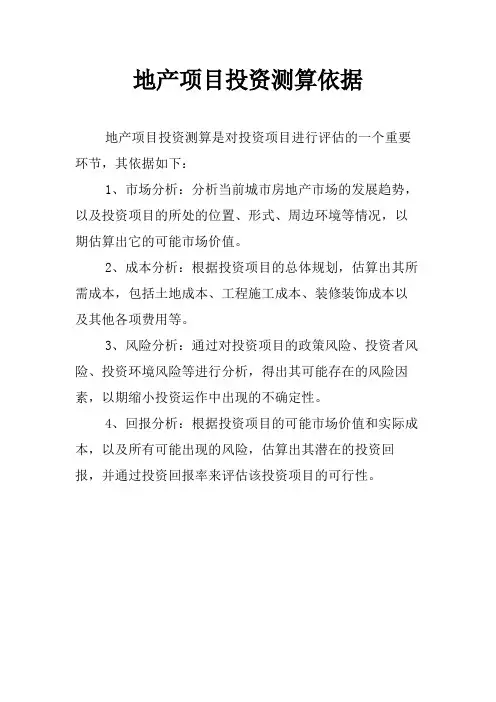 地产项目投资测算依据

地产项目投资测算是对投资项目进行评估的一个重要环节，其依据如下：

1、市场分析：分析当前城市房地产市场的发展趋势，以及投资项目的所处的位置、形式、周边环境等情况，以期估算出它的可能市场价值。

2、成本分析：根据投资项目的总体规划，估算出其所需成本，包括土地成本、工程施工成本、装修装饰成本以及其他各项费用等。

3、风险分析：通过对投资项目的政策风险、投资者风险、投资环境风险等进行分析，得出其可能存在的风险因素，以期缩小投资运作中出现的不确定性。

4、回报分析：根据投资项目的可能市场价值和实际成本，以及所有可能出现的风险，估算出其潜在的投资回报，并通过投资回报率来评估该投资项目的可行性。